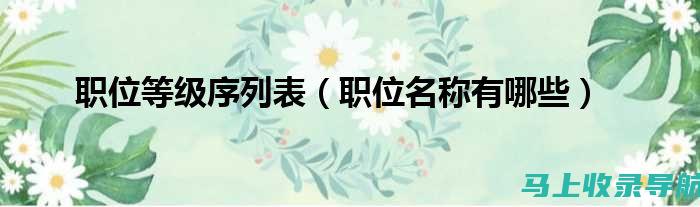 职位等级序列表（职位名称有哪些）

马上收录导航